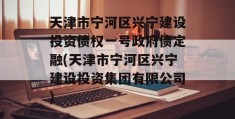 天津市宁河区兴宁建设投资债权一号政府债定融(天津市宁河区兴宁建设投资集团有限公司